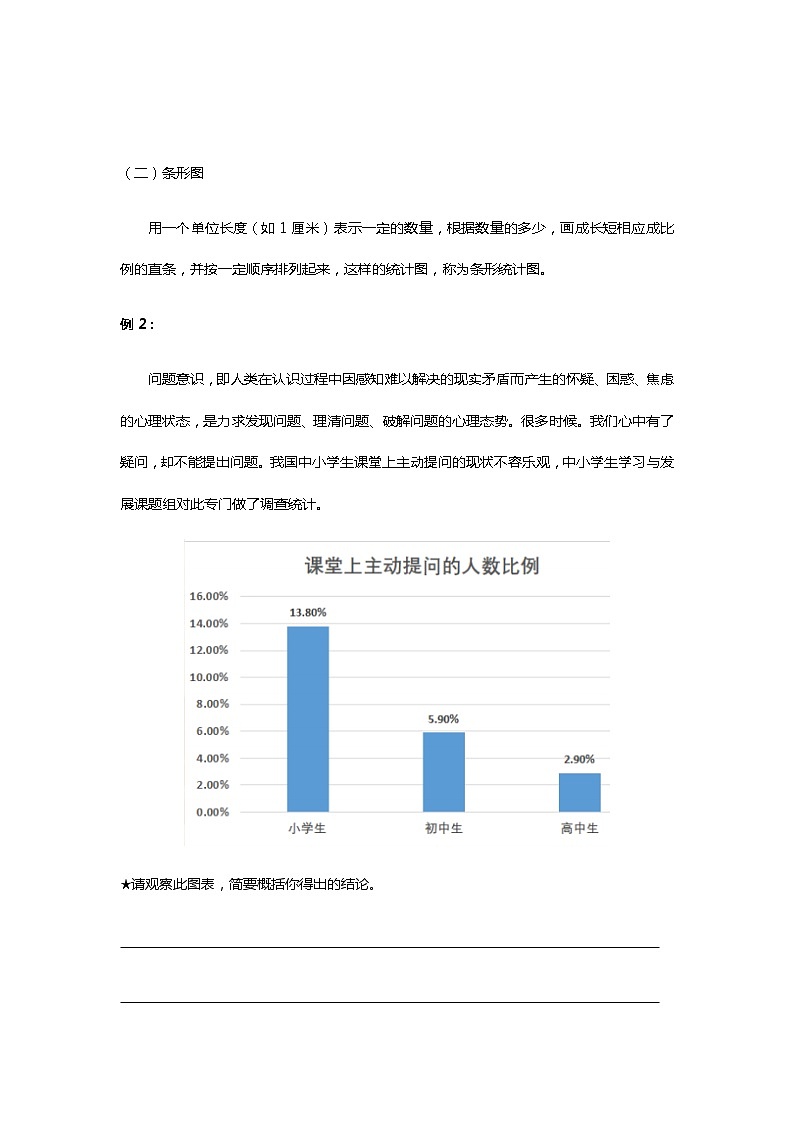 （二）条形图

用一个单位长度（如 1 厘米）表示一定的数量，根据数量的多少，画成长短相应成比例的直条，并按一定顺序排列起来，这样的统计图，称为条形统计图。

例 2：

问题意识，即人类在认识过程中因感知难以解决的现实矛盾而产生的怀疑、困惑、焦虑的心理状态，是力求发现问题、理清问题、破解问题的心理态势。很多时候。我们心中有了疑问，却不能提出问题。我国中小学生课堂上主动提问的现状不容乐观，中小学生学习与发展课题组对此专门做了调查统计。

课堂上主动提问的人数比例

16.00%
14.00%
12.00%
10.00%
8.00%
6.00%
4.00%
2.00%
0.00%

13.80%
5.90%
2.90%

小学生 初中生 高中生

★请观察此图表，简要概括你得出的结论。